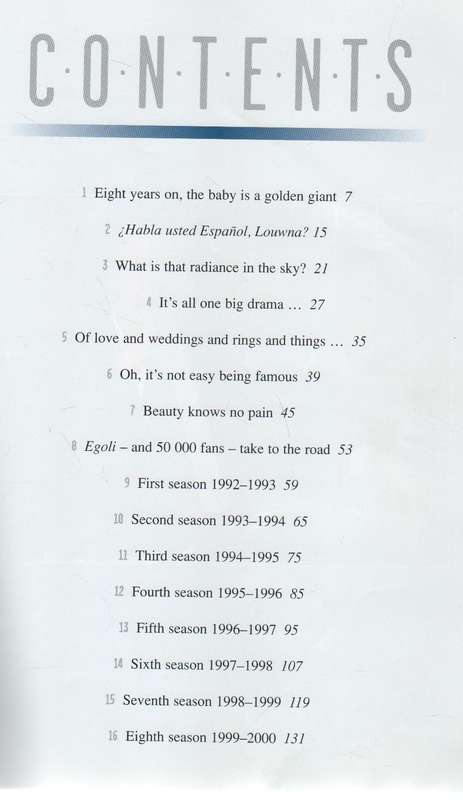 C·O·N·T·E·N·T·S

1 Eight years on, the baby is a golden giant 7

2 ¿Habla usted Español, Louwna? 15

3 What is that radiance in the sky? 21

4 It's all one big drama … 27

5 Of love and weddings and rings and things … 35

6 Oh, it's not easy being famous 39

7 Beauty knows no pain 45

8 Egoli – and 50 000 fans – take to the road 53

9 First season 1992–1993 59

10 Second season 1993–1994 65

11 Third season 1994–1995 75

12 Fourth season 1995–1996 85

13 Fifth season 1996–1997 95

14 Sixth season 1997–1998 107

15 Seventh season 1998–1999 119

16 Eighth season 1999–2000 131